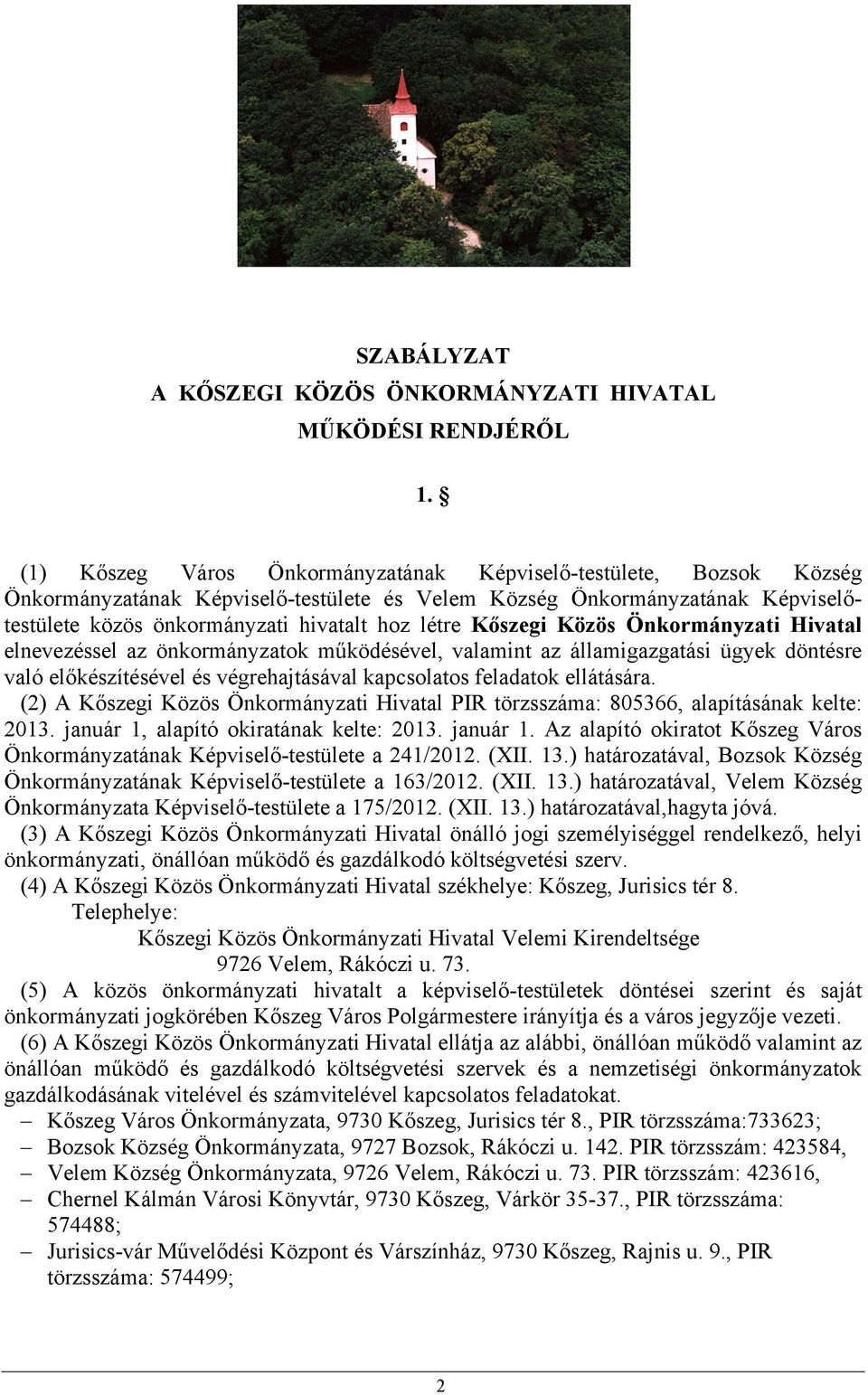 SZABÁLYZAT
A KŐSZEGI KÖZÖS ÖNKORMÁNYZATI HIVATAL
MŰKÖDÉSI RENDJÉRŐL

1. §

(1) Kőszeg Város Önkormányzatának Képviselő-testülete, Bozsok Község Önkormányzatának Képviselő-testülete és Velem Község Önkormányzatának Képviselő-testülete közös önkormányzati hivatalt hoz létre Kőszegi Közös Önkormányzati Hivatal elnevezéssel az önkormányzatok működésével, valamint az államigazgatási ügyek döntésre való előkészítésével és végrehajtásával kapcsolatos feladatok ellátására.
(2) A Kőszegi Közös Önkormányzati Hivatal PIR törzsszáma: 805366, alapításának kelte: 2013. január 1, alapító okiratának kelte: 2013. január 1. Az alapító okiratot Kőszeg Város Önkormányzatának Képviselő-testülete a 241/2012. (XII. 13.) határozatával, Bozsok Község Önkormányzatának Képviselő-testülete a 163/2012. (XII. 13.) határozatával, Velem Község Önkormányzata Képviselő-testülete a 175/2012. (XII. 13.) határozatával,hagyta jóvá.
(3) A Kőszegi Közös Önkormányzati Hivatal önálló jogi személyiséggel rendelkező, helyi önkormányzati, önállóan működő és gazdálkodó költségvetési szerv.
(4) A Kőszegi Közös Önkormányzati Hivatal székhelye: Kőszeg, Jurisics tér 8.
Telephelye:
Kőszegi Közös Önkormányzati Hivatal Velemi Kirendeltsége
9726 Velem, Rákóczi u. 73.
(5) A közös önkormányzati hivatalt a képviselő-testületek döntései szerint és saját önkormányzati jogkörében Kőszeg Város Polgármestere irányítja és a város jegyzője vezeti.
(6) A Kőszegi Közös Önkormányzati Hivatal ellátja az alábbi, önállóan működő valamint az önállóan működő és gazdálkodó költségvetési szervek és a nemzetiségi önkormányzatok gazdálkodásának vitelével és számvitelével kapcsolatos feladatokat.
– Kőszeg Város Önkormányzata, 9730 Kőszeg, Jurisics tér 8., PIR törzsszáma:733623;
– Bozsok Község Önkormányzata, 9727 Bozsok, Rákóczi u. 142. PIR törzsszám: 423584,
– Velem Község Önkormányzata, 9726 Velem, Rákóczi u. 73. PIR törzsszám: 423616,
– Chernel Kálmán Városi Könyvtár, 9730 Kőszeg, Várkör 35-37., PIR törzsszáma: 574488;
– Jurisics-vár Művelődési Központ és Várszínház, 9730 Kőszeg, Rajnis u. 9., PIR törzsszáma: 574499;

2